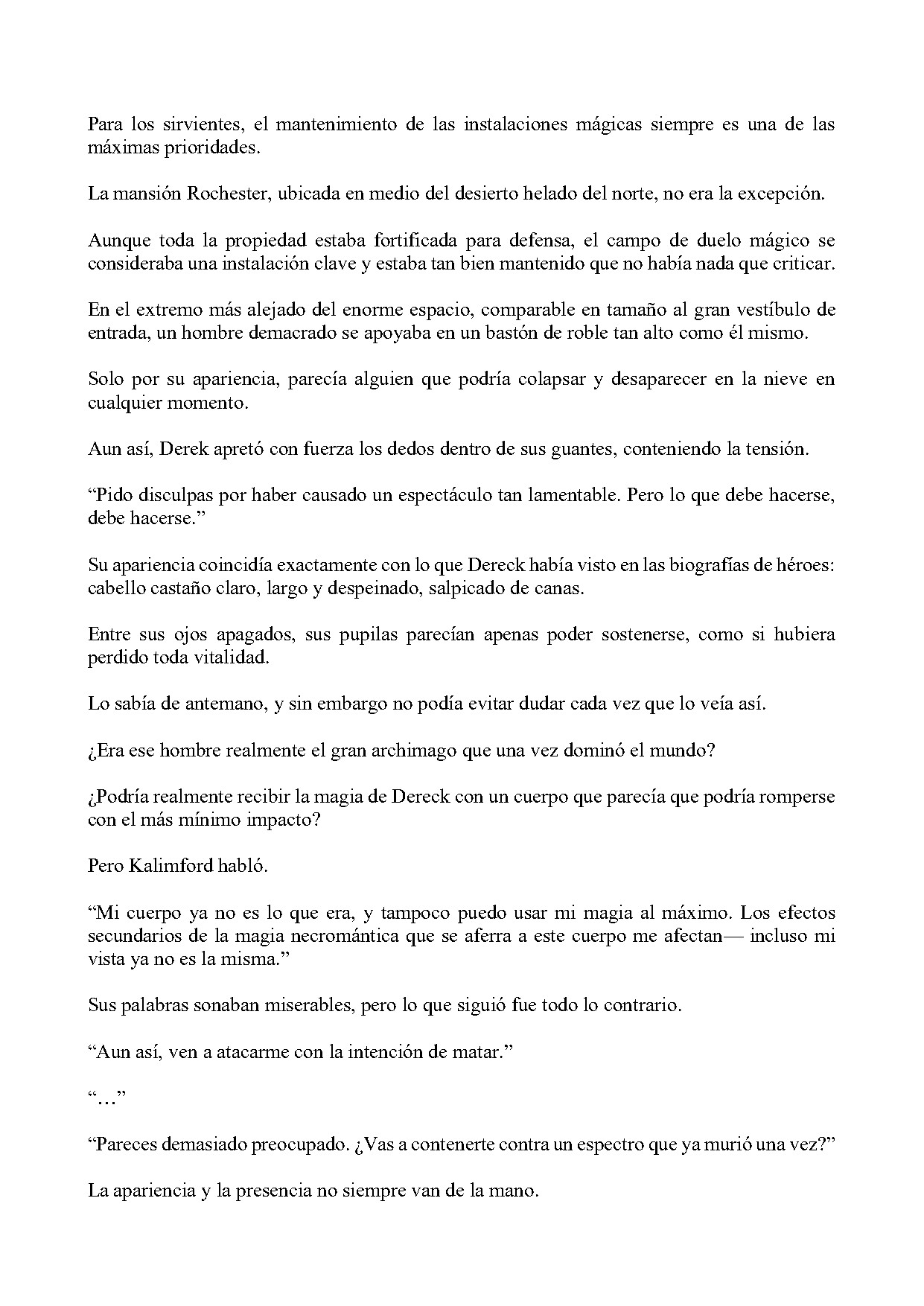 Para los sirvientes, el mantenimiento de las instalaciones mágicas siempre es una de las máximas prioridades.

La mansión Rochester, ubicada en medio del desierto helado del norte, no era la excepción.

Aunque toda la propiedad estaba fortificada para defensa, el campo de duelo mágico se consideraba una instalación clave y estaba tan bien mantenido que no había nada que criticar.

En el extremo más alejado del enorme espacio, comparable en tamaño al gran vestíbulo de entrada, un hombre demacrado se apoyaba en un bastón de roble tan alto como él mismo.

Solo por su apariencia, parecía alguien que podría colapsar y desaparecer en la nieve en cualquier momento.

Aun así, Derek apretó con fuerza los dedos dentro de sus guantes, conteniendo la tensión.

"Pido disculpas por haber causado un espectáculo tan lamentable. Pero lo que debe hacerse, debe hacerse."

Su apariencia coincidía exactamente con lo que Dereck había visto en las biografías de héroes: cabello castaño claro, largo y despeinado, salpicado de canas.

Entre sus ojos apagados, sus pupilas parecían apenas poder sostenerse, como si hubiera perdido toda vitalidad.

Lo sabía de antemano, y sin embargo no podía evitar dudar cada vez que lo veía así.

¿Era ese hombre realmente el gran archimago que una vez dominó el mundo?

¿Podría realmente recibir la magia de Dereck con un cuerpo que parecía que podría romperse con el más mínimo impacto?

Pero Kalimford habló.

"Mi cuerpo ya no es lo que era, y tampoco puedo usar mi magia al máximo. Los efectos secundarios de la magia necromántica que se aferra a este cuerpo me afectan— incluso mi vista ya no es la misma."

Sus palabras sonaban miserables, pero lo que siguió fue todo lo contrario.

"Aun así, ven a atacarme con la intención de matar."

"…"

"Pareces demasiado preocupado. ¿Vas a contenerte contra un espectro que ya murió una vez?"

La apariencia y la presencia no siempre van de la mano.